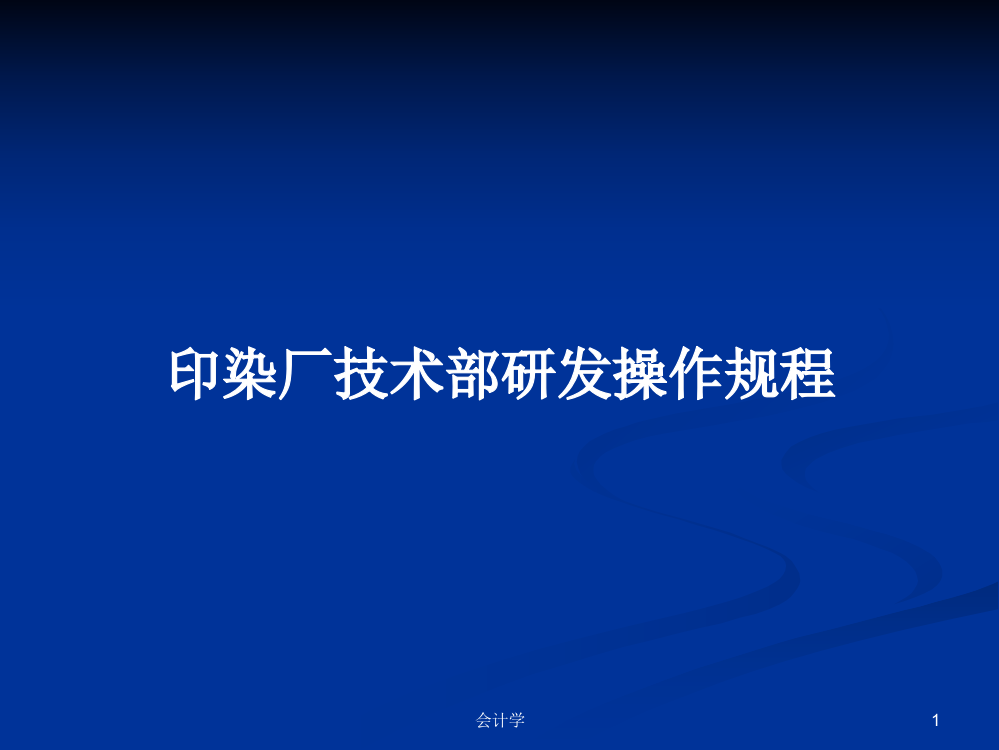 印染厂技术部研发操作规程

会计学

1